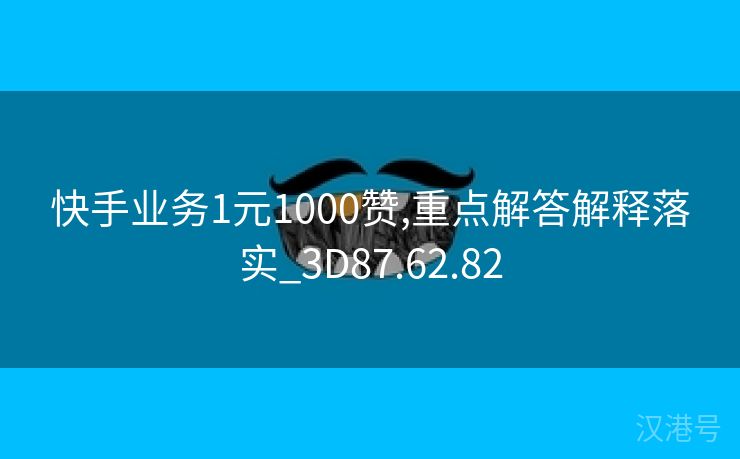 快手业务1元1000赞,重点解答解释落实_3D87.62.82

汉港号